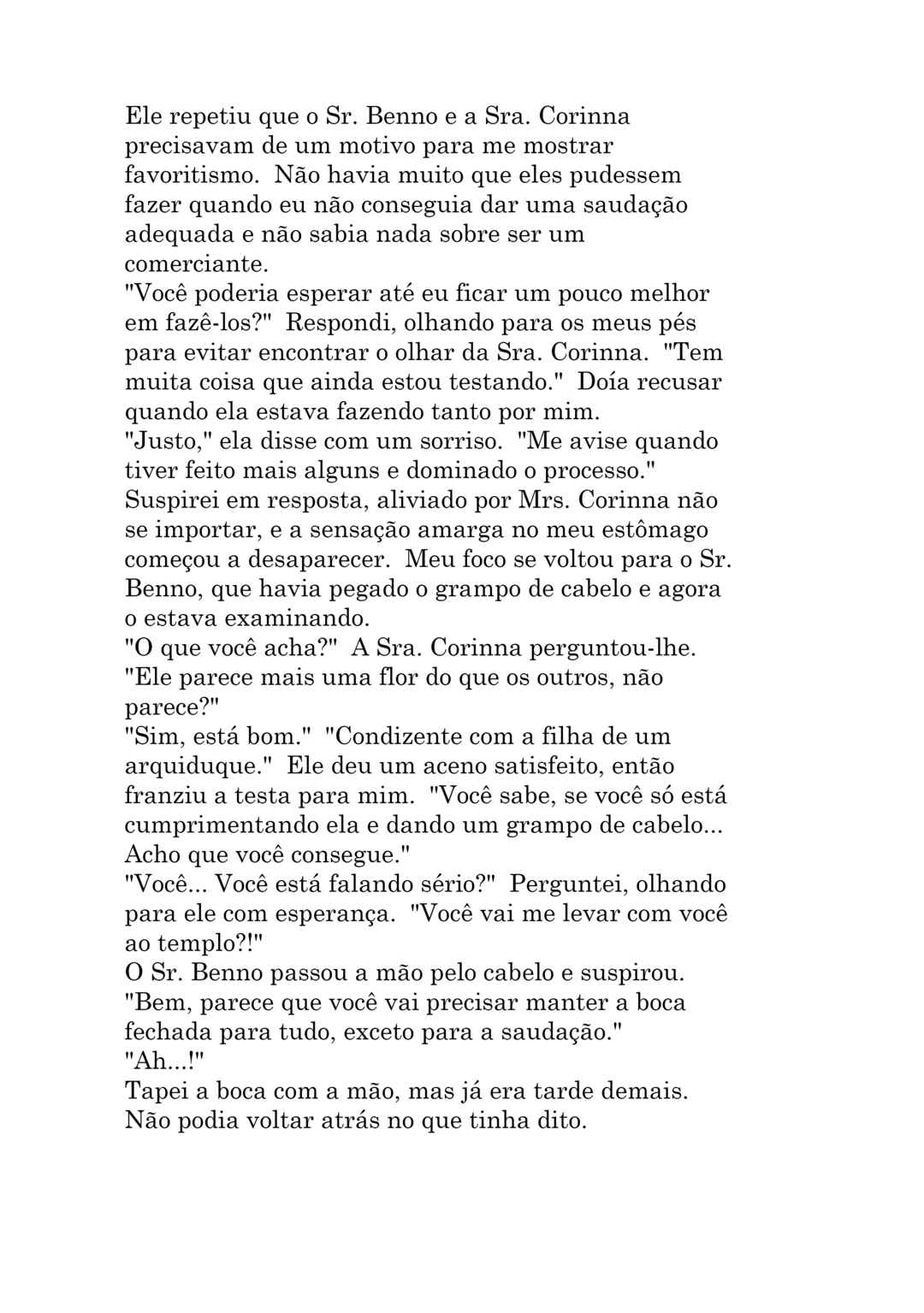 Ele repetiu que o Sr. Benno e a Sra. Corinna precisavam de um motivo para me mostrar favoritismo. Não havia muito que eles pudessem fazer quando eu não conseguia dar uma saudação adequada e não sabia nada sobre ser um comerciante.

"Você poderia esperar até eu ficar um pouco melhor em fazê-los?" Respondi, olhando para os meus pés para evitar encontrar o olhar da Sra. Corinna. "Tem muita coisa que ainda estou testando." Doía recusar quando ela estava fazendo tanto por mim.

"Justo," ela disse com um sorriso. "Me avise quando tiver feito mais alguns e dominado o processo."

Suspirei em resposta, aliviado por Mrs. Corinna não se importar, e a sensação amarga no meu estômago começou a desaparecer. Meu foco se voltou para o Sr. Benno, que havia pegado o grampo de cabelo e agora o estava examinando.

"O que você acha?" A Sra. Corinna perguntou-lhe. "Ele parece mais uma flor do que os outros, não parece?"

"Sim, está bom." "Condizente com a filha de um arquiduque." Ele deu um aceno satisfeito, então franziu a testa para mim. "Você sabe, se você só está cumprimentando ela e dando um grampo de cabelo... Acho que você consegue."

"Você... Você está falando sério?" Perguntei, olhando para ele com esperança. "Você vai me levar com você ao templo?!"

O Sr. Benno passou a mão pelo cabelo e suspirou. "Bem, parece que você vai precisar manter a boca fechada para tudo, exceto para a saudação."

"Ah...!"

Tapei a boca com a mão, mas já era tarde demais. Não podia voltar atrás no que tinha dito.